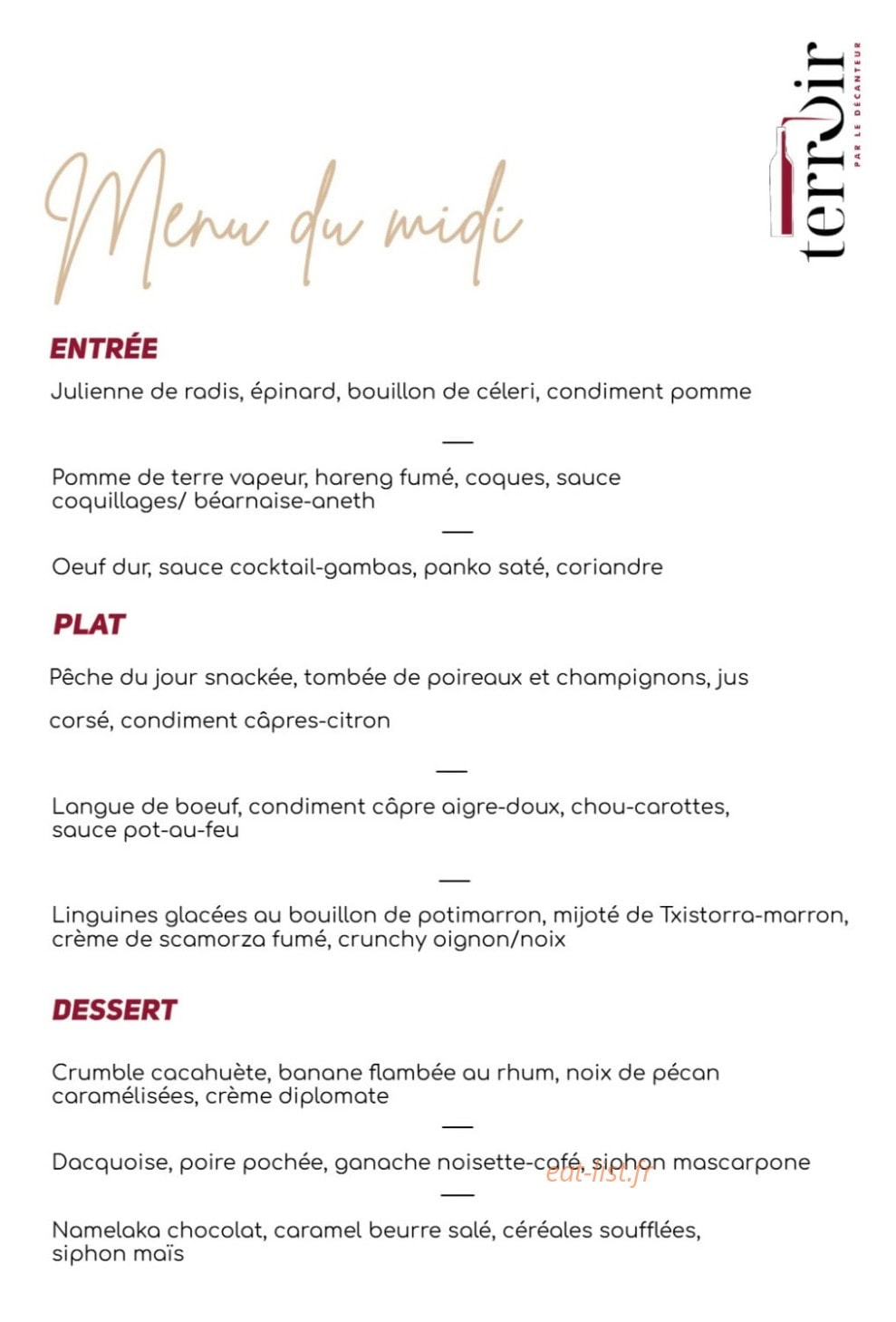 terroir
PAR LE DÉCANTEUR

Menu du midi

ENTRÉE

Julienne de radis, épinard, bouillon de céleri, condiment pomme

—

Pomme de terre vapeur, hareng fumé, coques, sauce coquillages/ béarnaise-aneth

—

Oeuf dur, sauce cocktail-gambas, panko saté, coriandre

PLAT

Pêche du jour snackée, tombée de poireaux et champignons, jus corsé, condiment câpres-citron

—

Langue de boeuf, condiment câpre aigre-doux, chou-carottes, sauce pot-au-feu

—

Linguines glacées au bouillon de potimarron, mijoté de Txistorra-marron, crème de scamorza fumé, crunchy oignon/noix

DESSERT

Crumble cacahuète, banane flambée au rhum, noix de pécan caramélisées, crème diplomate

—

Dacquoise, poire pochée, ganache noisette-café, siphon mascarpone

eat-list.fr

—

Namelaka chocolat, caramel beurre salé, céréales soufflées, siphon maïs